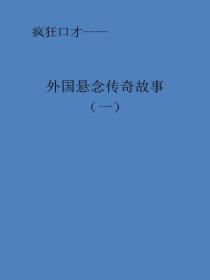 疯狂口才——

外国悬念传奇故事
（一）